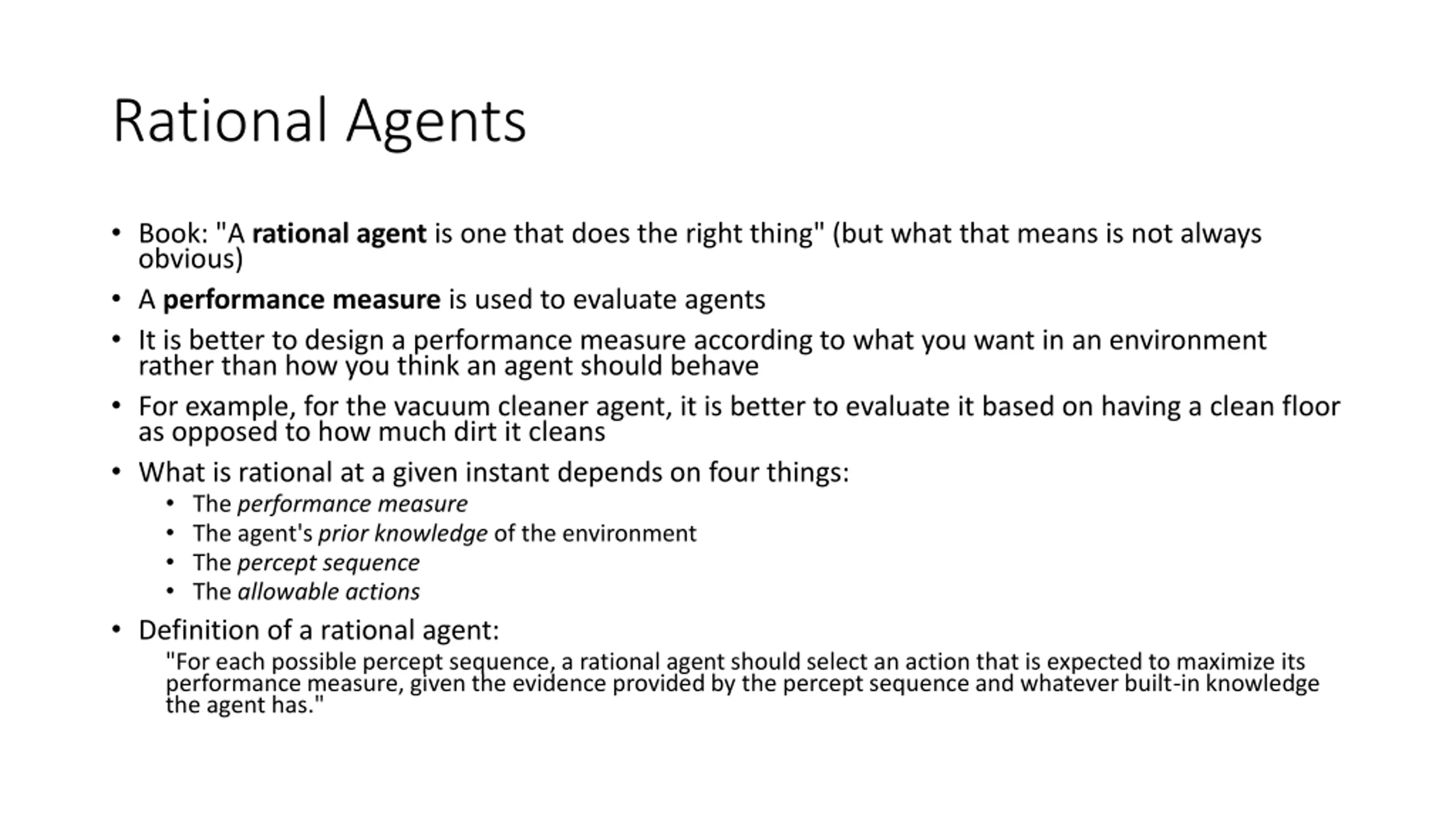 Rational Agents

• Book: "A rational agent is one that does the right thing" (but what that means is not always obvious)

• A performance measure is used to evaluate agents

• It is better to design a performance measure according to what you want in an environment rather than how you think an agent should behave

• For example, for the vacuum cleaner agent, it is better to evaluate it based on having a clean floor as opposed to how much dirt it cleans

• What is rational at a given instant depends on four things:
  • The performance measure
  • The agent's prior knowledge of the environment
  • The percept sequence
  • The allowable actions

• Definition of a rational agent:
"For each possible percept sequence, a rational agent should select an action that is expected to maximize its performance measure, given the evidence provided by the percept sequence and whatever built-in knowledge the agent has."